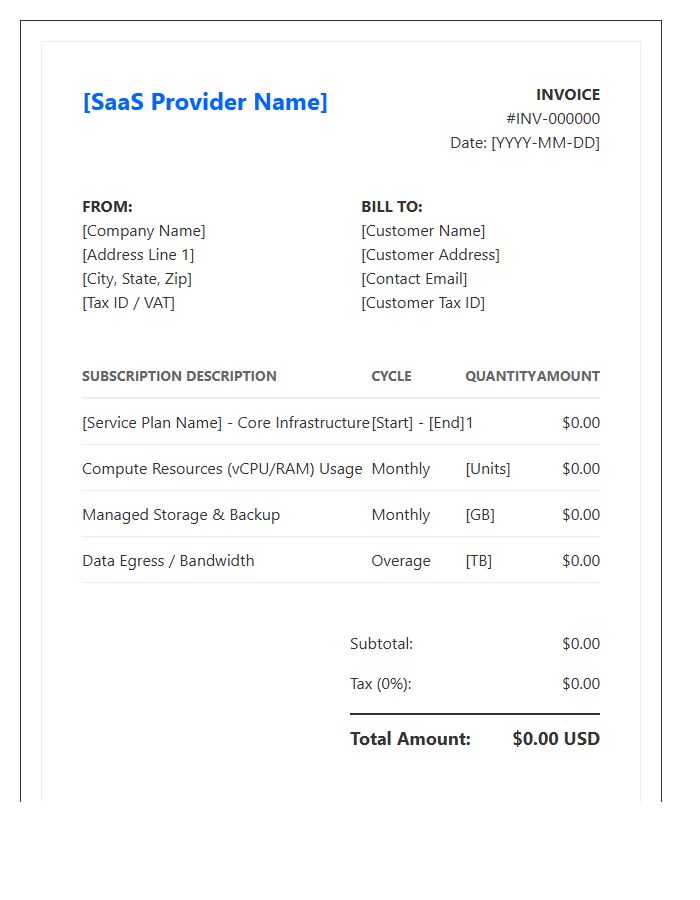 [SaaS Provider Name]

INVOICE
#INV-000000
Date: [YYYY-MM-DD]

FROM:
[Company Name]
[Address Line 1]
[City, State, Zip]
[Tax ID / VAT]

BILL TO:
[Customer Name]
[Customer Address]
[Contact Email]
[Customer Tax ID]

| SUBSCRIPTION DESCRIPTION | CYCLE | QUANTITY | AMOUNT |
|---|---|---|---|
| [Service Plan Name] - Core Infrastructure | [Start] - [End] | 1 | $0.00 |
| Compute Resources (vCPU/RAM) Usage | Monthly | [Units] | $0.00 |
| Managed Storage & Backup | Monthly | [GB] | $0.00 |
| Data Egress / Bandwidth | Overage | [TB] | $0.00 |

Subtotal: $0.00
Tax (0%): $0.00

Total Amount: $0.00 USD